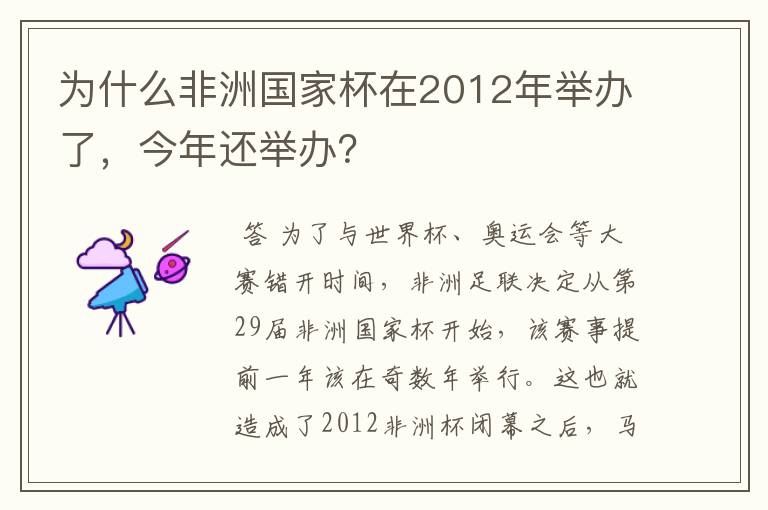 为什么非洲国家杯在2012年举办了，今年还举办？

答 为了与世界杯、奥运会等大赛错开时间，非洲足联决定从第29届非洲国家杯开始，该赛事提前一年该在奇数年举行。这也就造成了2012非洲杯闭幕之后，马